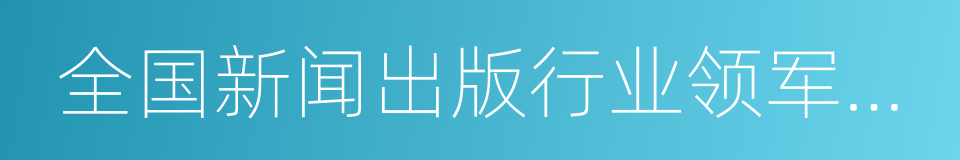 全国新闻出版行业领军...